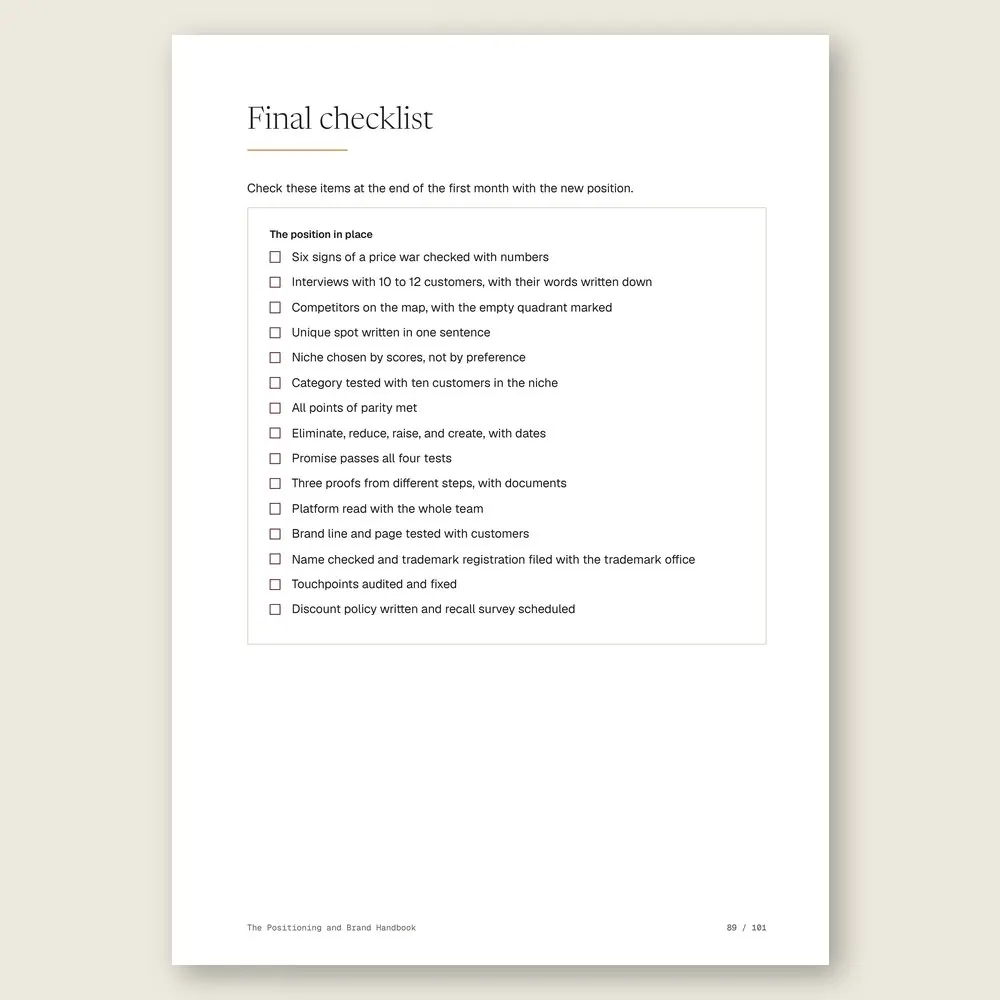 Final checklist

Check these items at the end of the first month with the new position.

The position in place

☐ Six signs of a price war checked with numbers
☐ Interviews with 10 to 12 customers, with their words written down
☐ Competitors on the map, with the empty quadrant marked
☐ Unique spot written in one sentence
☐ Niche chosen by scores, not by preference
☐ Category tested with ten customers in the niche
☐ All points of parity met
☐ Eliminate, reduce, raise, and create, with dates
☐ Promise passes all four tests
☐ Three proofs from different steps, with documents
☐ Platform read with the whole team
☐ Brand line and page tested with customers
☐ Name checked and trademark registration filed with the trademark office
☐ Touchpoints audited and fixed
☐ Discount policy written and recall survey scheduled

The Positioning and Brand Handbook

89 / 101